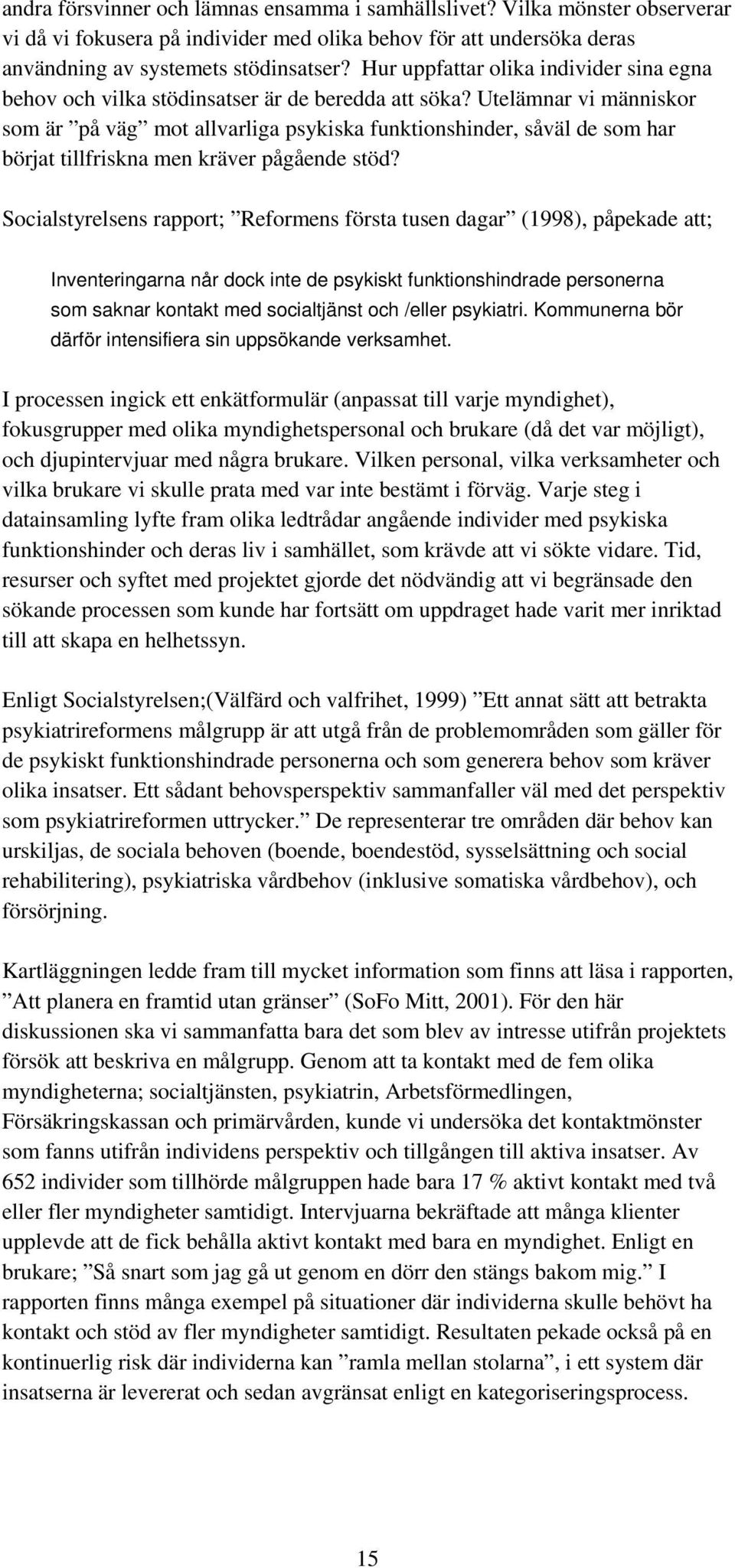 andra försvinner och lämnas ensamma i samhällslivet? Vilka mönster observerar vi då vi fokusera på individer med olika behov för att undersöka deras användning av systemets stödinsatser? Hur uppfattar olika individer sina egna behov och vilka stödinsatser är de beredda att söka? Utelämnar vi människor som är ”på väg” mot allvarliga psykiska funktionshinder, såväl de som har börjat tillfriskna men kräver pågående stöd?

Socialstyrelsens rapport; ”Reformens första tusen dagar” (1998), påpekade att;

Inventeringarna når dock inte de psykiskt funktionshindrade personerna som saknar kontakt med socialtjänst och /eller psykiatri. Kommunerna bör därför intensifiera sin uppsökande verksamhet.

I processen ingick ett enkätformulär (anpassat till varje myndighet), fokusgrupper med olika myndighetspersonal och brukare (då det var möjligt), och djupintervjuar med några brukare. Vilken personal, vilka verksamheter och vilka brukare vi skulle prata med var inte bestämt i förväg. Varje steg i datainsamling lyfte fram olika ledtrådar angående individer med psykiska funktionshinder och deras liv i samhället, som krävde att vi sökte vidare. Tid, resurser och syftet med projektet gjorde det nödvändig att vi begränsade den sökande processen som kunde har fortsätt om uppdraget hade varit mer inriktad till att skapa en helhetssyn.

Enligt Socialstyrelsen;(Välfärd och valfrihet, 1999) ”Ett annat sätt att betrakta psykiatrireformens målgrupp är att utgå från de problemområden som gäller för de psykiskt funktionshindrade personerna och som generera behov som kräver olika insatser. Ett sådant behovsperspektiv sammanfaller väl med det perspektiv som psykiatrireformen uttrycker.” De representerar tre områden där behov kan urskiljas, de sociala behoven (boende, boendestöd, sysselsättning och social rehabilitering), psykiatriska vårdbehov (inklusive somatiska vårdbehov), och försörjning.

Kartläggningen ledde fram till mycket information som finns att läsa i rapporten, ”Att planera en framtid utan gränser” (SoFo Mitt, 2001). För den här diskussionen ska vi sammanfatta bara det som blev av intresse utifrån projektets försök att beskriva en målgrupp. Genom att ta kontakt med de fem olika myndigheterna; socialtjänsten, psykiatrin, Arbetsförmedlingen, Försäkringskassan och primärvården, kunde vi undersöka det kontaktmönster som fanns utifrån individens perspektiv och tillgången till aktiva insatser. Av 652 individer som tillhörde målgruppen hade bara 17 % aktivt kontakt med två eller fler myndigheter samtidigt. Intervjuarna bekräftade att många klienter upplevde att de fick behålla aktivt kontakt med bara en myndighet. Enligt en brukare; ”Så snart som jag gå ut genom en dörr den stängs bakom mig.” I rapporten finns många exempel på situationer där individerna skulle behövt ha kontakt och stöd av fler myndigheter samtidigt. Resultaten pekade också på en kontinuerlig risk där individerna kan ”ramla mellan stolarna”, i ett system där insatserna är levererat och sedan avgränsat enligt en kategoriseringsprocess.

15